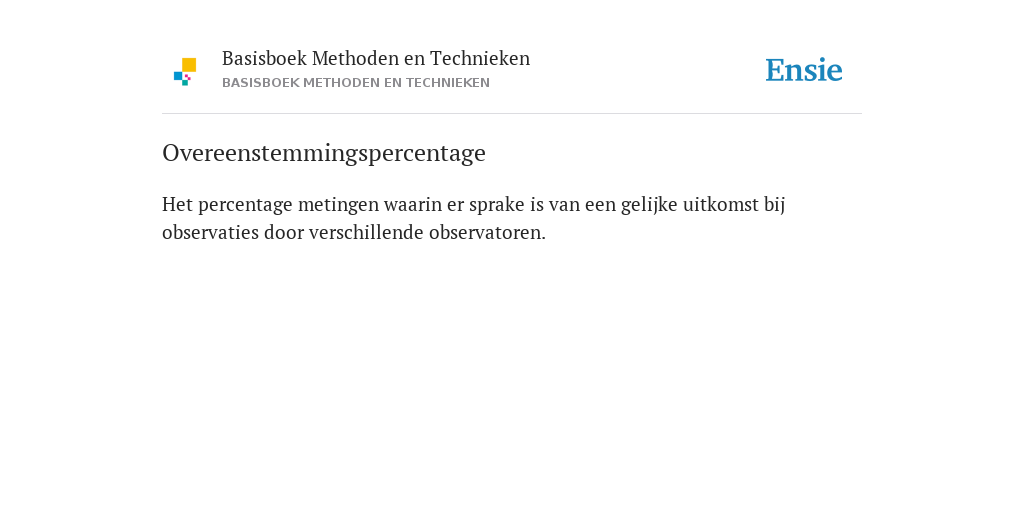 Basisboek Methoden en Technieken
BASISBOEK METHODEN EN TECHNIEKEN

Ensie

Overeenstemmingspercentage

Het percentage metingen waarin er sprake is van een gelijke uitkomst bij observaties door verschillende observatoren.